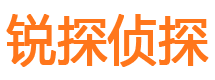 锐探侦探